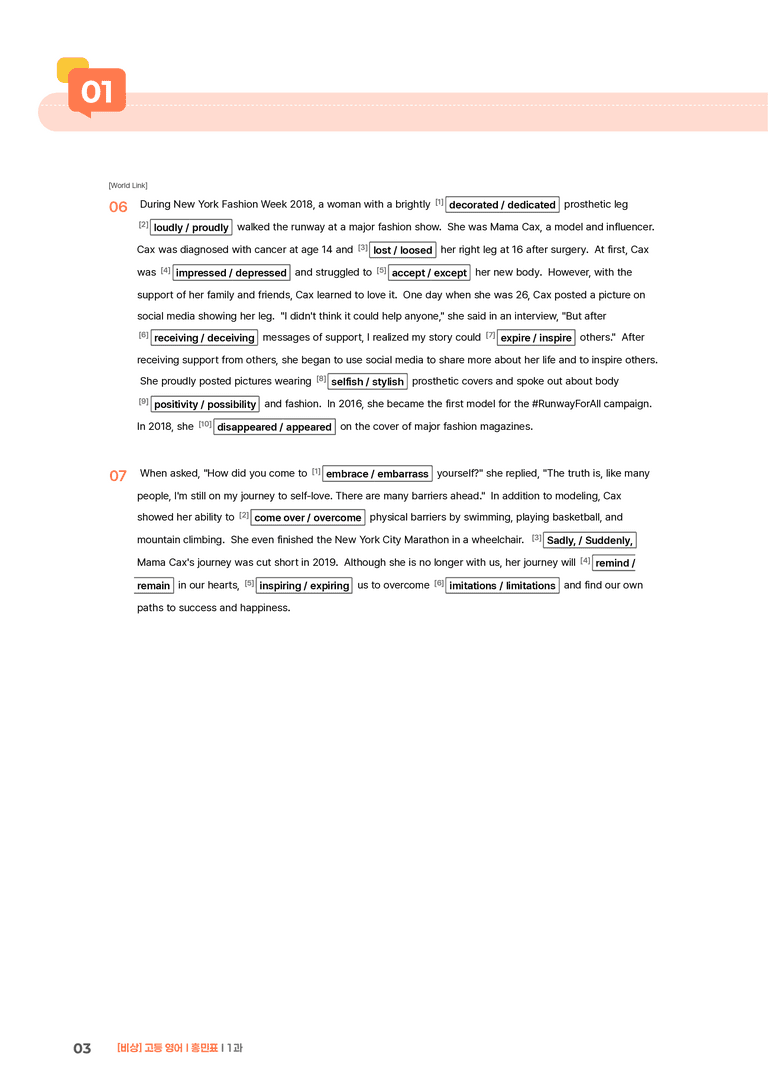 01

[World Link]

06 During New York Fashion Week 2018, a woman with a brightly $^{[1]}$ decorated / dedicated prosthetic leg $^{[2]}$ loudly / proudly walked the runway at a major fashion show. She was Mama Cax, a model and influencer. Cax was diagnosed with cancer at age 14 and $^{[3]}$ lost / loosed her right leg at 16 after surgery. At first, Cax was $^{[4]}$ impressed / depressed and struggled to $^{[5]}$ accept / except her new body. However, with the support of her family and friends, Cax learned to love it. One day when she was 26, Cax posted a picture on social media showing her leg. "I didn't think it could help anyone," she said in an interview, "But after $^{[6]}$ receiving / deceiving messages of support, I realized my story could $^{[7]}$ expire / inspire others." After receiving support from others, she began to use social media to share more about her life and to inspire others. She proudly posted pictures wearing $^{[8]}$ selfish / stylish prosthetic covers and spoke out about body $^{[9]}$ positivity / possibility and fashion. In 2016, she became the first model for the #RunwayForAll campaign. In 2018, she $^{[10]}$ disappeared / appeared on the cover of major fashion magazines.

07 When asked, "How did you come to $^{[1]}$ embrace / embarrass yourself?" she replied, "The truth is, like many people, I'm still on my journey to self-love. There are many barriers ahead." In addition to modeling, Cax showed her ability to $^{[2]}$ come over / overcome physical barriers by swimming, playing basketball, and mountain climbing. She even finished the New York City Marathon in a wheelchair. $^{[3]}$ Sadly, / Suddenly, Mama Cax's journey was cut short in 2019. Although she is no longer with us, her journey will $^{[4]}$ remind / remain in our hearts, $^{[5]}$ inspiring / expiring us to overcome $^{[6]}$ imitations / limitations and find our own paths to success and happiness.

03 [비상] 고등 영어 | 홍민표 | 1과